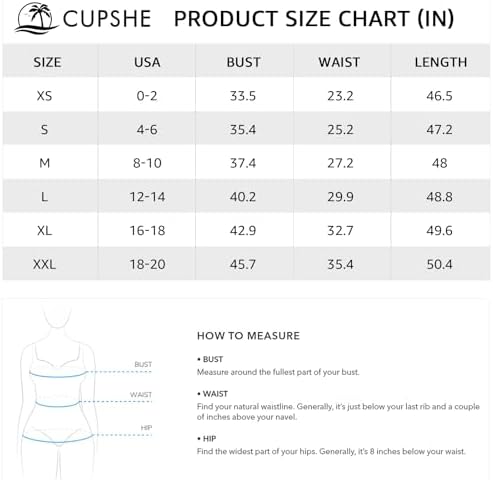 CUPSHE PRODUCT SIZE CHART (IN)

| SIZE | USA | BUST | WAIST | LENGTH |
|---|---|---|---|---|
| XS | 0-2 | 33.5 | 23.2 | 46.5 |
| S | 4-6 | 35.4 | 25.2 | 47.2 |
| M | 8-10 | 37.4 | 27.2 | 48 |
| L | 12-14 | 40.2 | 29.9 | 48.8 |
| XL | 16-18 | 42.9 | 32.7 | 49.6 |
| XXL | 18-20 | 45.7 | 35.4 | 50.4 |

BUST
WAIST
HIP

HOW TO MEASURE

• BUST
Measure around the fullest part of your bust.

• WAIST
Find your natural waistline. Generally, it's just below your last rib and a couple of inches above your navel.

• HIP
Find the widest part of your hips. Generally, it's 8 inches below your waist.